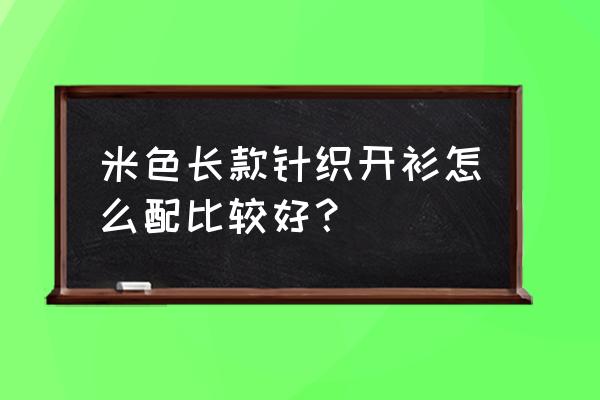 米色长款针织开衫怎么配比较好？